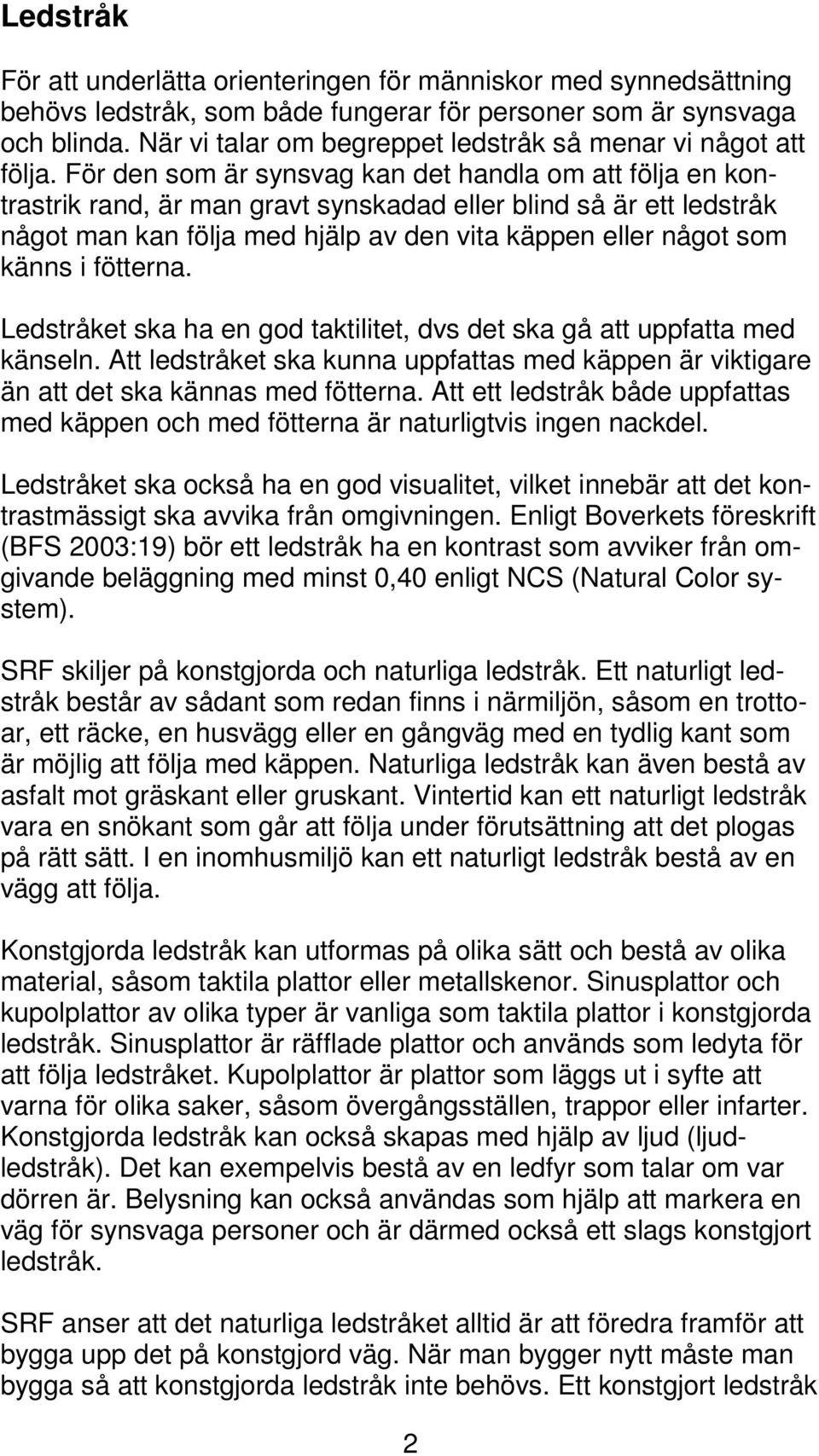 Ledstråk

För att underlätta orienteringen för människor med synnedsättning behövs ledstråk, som både fungerar för personer som är synsvaga och blinda. När vi talar om begreppet ledstråk så menar vi något att följa. För den som är synsvag kan det handla om att följa en kontrastrik rand, är man gravt synskadad eller blind så är ett ledstråk något man kan följa med hjälp av den vita käppen eller något som känns i fötterna.

Ledstråket ska ha en god taktilitet, dvs det ska gå att uppfatta med känseln. Att ledstråket ska kunna uppfattas med käppen är viktigare än att det ska kännas med fötterna. Att ett ledstråk både uppfattas med käppen och med fötterna är naturligtvis ingen nackdel.

Ledstråket ska också ha en god visualitet, vilket innebär att det kontrastmässigt ska avvika från omgivningen. Enligt Boverkets föreskrift (BFS 2003:19) bör ett ledstråk ha en kontrast som avviker från omgivande beläggning med minst 0,40 enligt NCS (Natural Color system).

SRF skiljer på konstgjorda och naturliga ledstråk. Ett naturligt ledstråk består av sådant som redan finns i närmiljön, såsom en trottoar, ett räcke, en husvägg eller en gångväg med en tydlig kant som är möjlig att följa med käppen. Naturliga ledstråk kan även bestå av asfalt mot gräskant eller gruskant. Vintertid kan ett naturligt ledstråk vara en snökant som går att följa under förutsättning att det plogas på rätt sätt. I en inomhusmiljö kan ett naturligt ledstråk bestå av en vägg att följa.

Konstgjorda ledstråk kan utformas på olika sätt och bestå av olika material, såsom taktila plattor eller metallskenor. Sinusplattor och kupolplattor av olika typer är vanliga som taktila plattor i konstgjorda ledstråk. Sinusplattor är räfflade plattor och används som ledyta för att följa ledstråket. Kupolplattor är plattor som läggs ut i syfte att varna för olika saker, såsom övergångsställen, trappor eller infarter. Konstgjorda ledstråk kan också skapas med hjälp av ljud (ljudledstråk). Det kan exempelvis bestå av en ledfyr som talar om var dörren är. Belysning kan också användas som hjälp att markera en väg för synsvaga personer och är därmed också ett slags konstgjort ledstråk.

SRF anser att det naturliga ledstråket alltid är att föredra framför att bygga upp det på konstgjord väg. När man bygger nytt måste man bygga så att konstgjorda ledstråk inte behövs. Ett konstgjort ledstråk

2